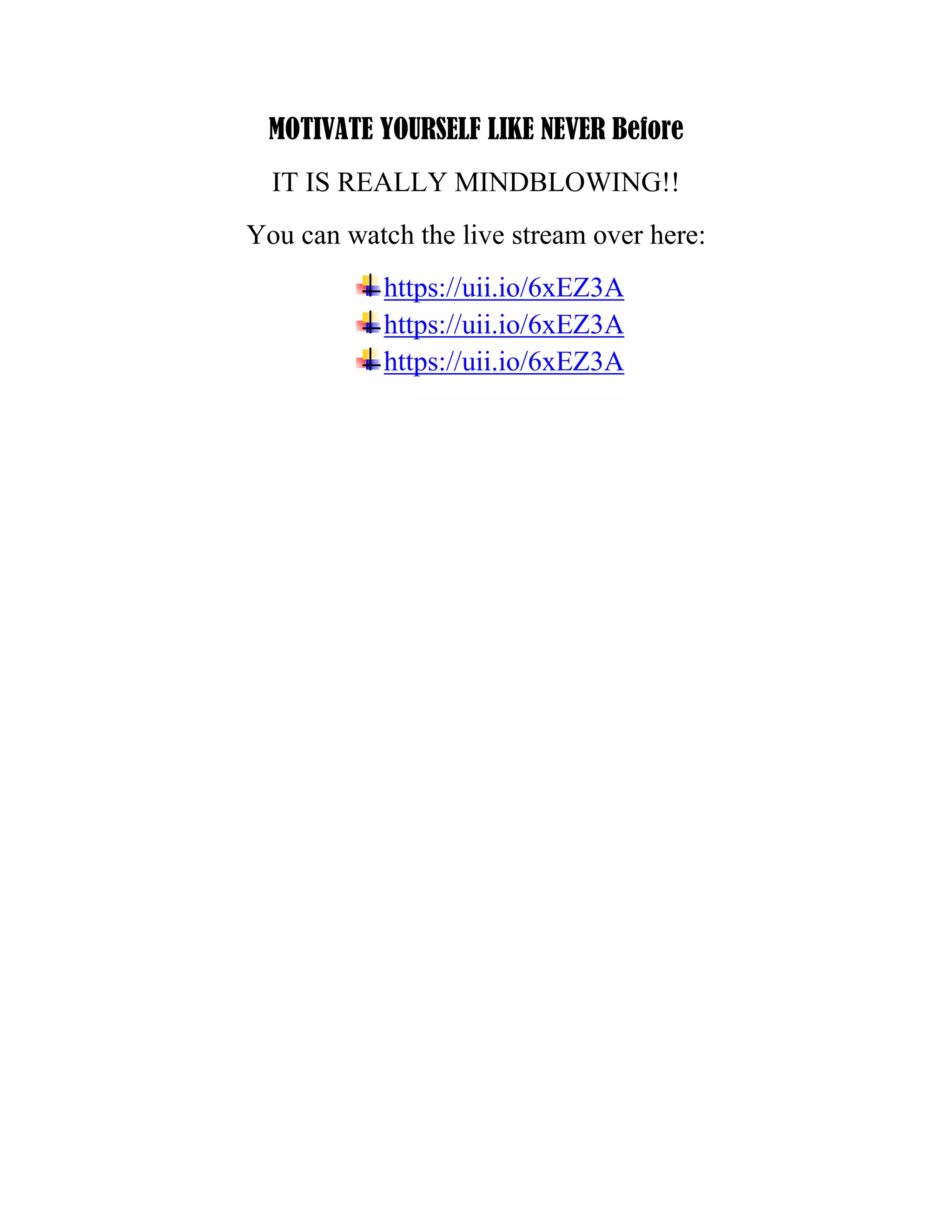 MOTIVATE YOURSELF LIKE NEVER Before

IT IS REALLY MINDBLOWING!!

You can watch the live stream over here:

https://uii.io/6xEZ3A
https://uii.io/6xEZ3A
https://uii.io/6xEZ3A